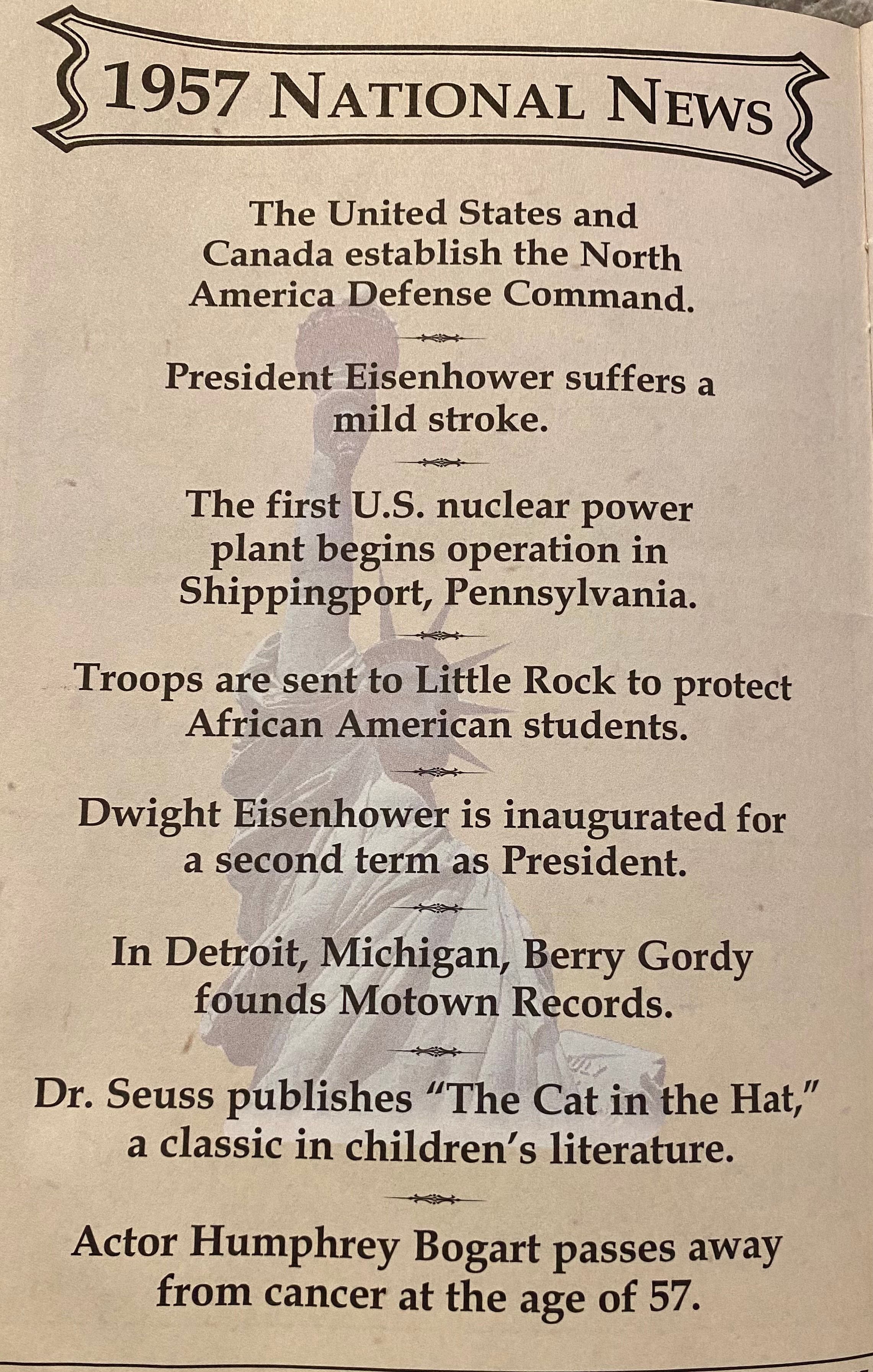 1957 NATIONAL NEWS

The United States and Canada establish the North America Defense Command.

President Eisenhower suffers a mild stroke.

The first U.S. nuclear power plant begins operation in Shippingport, Pennsylvania.

Troops are sent to Little Rock to protect African American students.

Dwight Eisenhower is inaugurated for a second term as President.

In Detroit, Michigan, Berry Gordy founds Motown Records.

Dr. Seuss publishes "The Cat in the Hat," a classic in children's literature.

Actor Humphrey Bogart passes away from cancer at the age of 57.